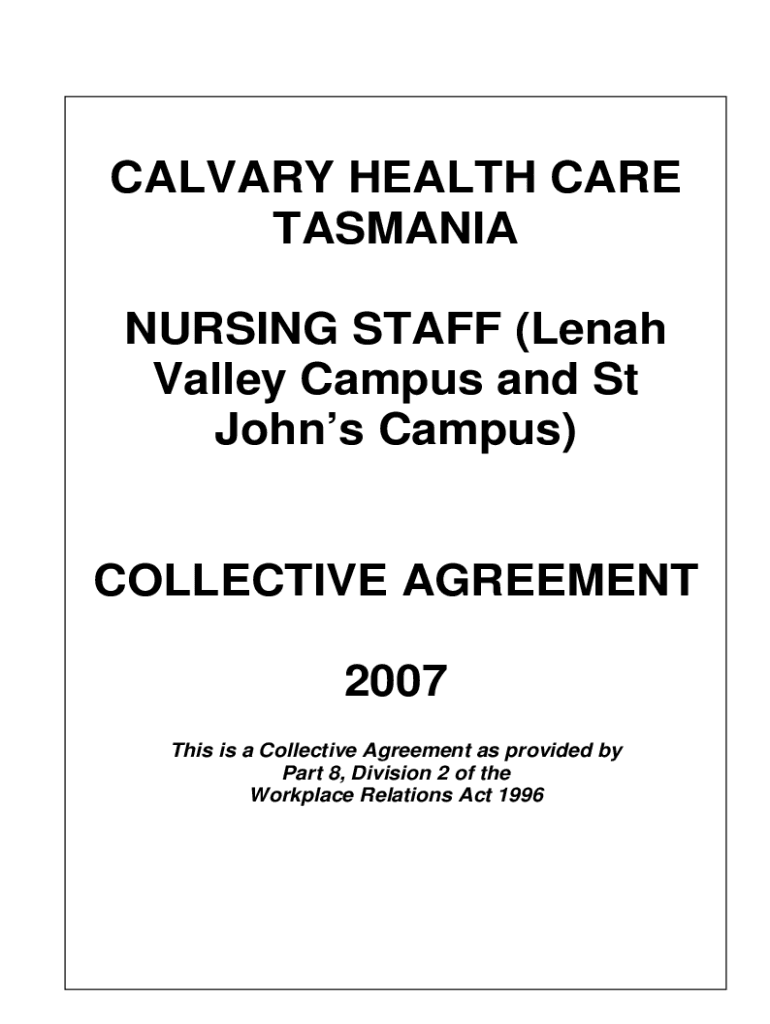 CALVARY HEALTH CARE TASMANIA

NURSING STAFF (Lenah Valley Campus and St John’s Campus)

COLLECTIVE AGREEMENT

2007

This is a Collective Agreement as provided by Part 8, Division 2 of the Workplace Relations Act 1996